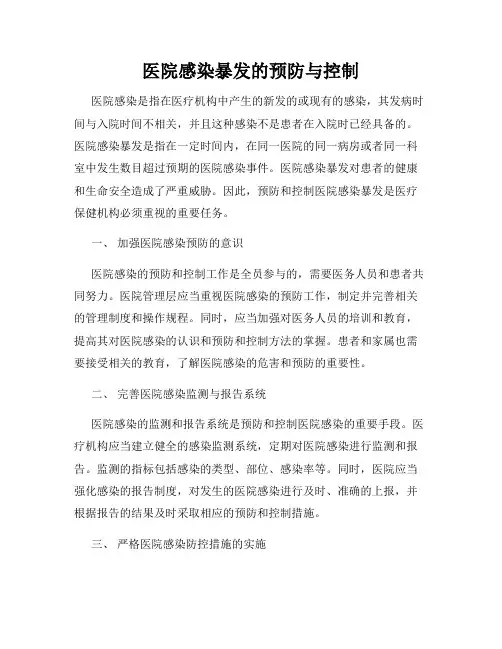 医院感染暴发的预防与控制

医院感染是指在医疗机构中产生的新发的或现有的感染，其发病时间与入院时间不相关，并且这种感染不是患者在入院时已经具备的。医院感染暴发是指在一定时间内，在同一医院的同一病房或者同一科室中发生数目超过预期的医院感染事件。医院感染暴发对患者的健康和生命安全造成了严重威胁。因此，预防和控制医院感染暴发是医疗保健机构必须重视的重要任务。

一、 加强医院感染预防的意识

医院感染的预防和控制工作是全员参与的，需要医务人员和患者共同努力。医院管理层应当重视医院感染的预防工作，制定并完善相关的管理制度和操作规程。同时，应当加强对医务人员的培训和教育，提高其对医院感染的认识和预防和控制方法的掌握。患者和家属也需要接受相关的教育，了解医院感染的危害和预防的重要性。

二、 完善医院感染监测与报告系统

医院感染的监测和报告系统是预防和控制医院感染的重要手段。医疗机构应当建立健全的感染监测系统，定期对医院感染进行监测和报告。监测的指标包括感染的类型、部位、感染率等。同时，医院应当强化感染的报告制度，对发生的医院感染进行及时、准确的上报，并根据报告的结果及时采取相应的预防和控制措施。

三、 严格医院感染防控措施的实施